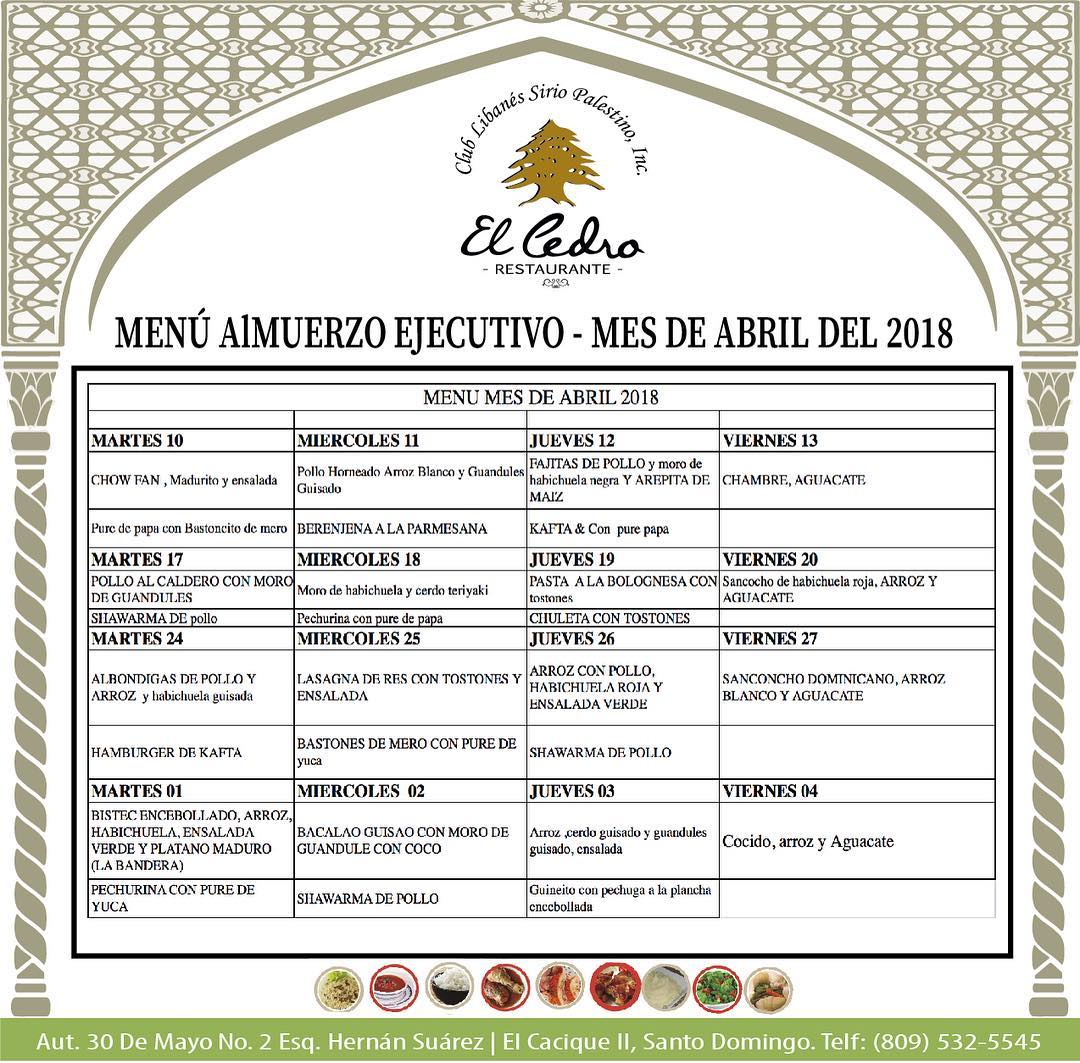 Club Libanés Sirio Palestino, Inc.

El Cedro
- RESTAURANTE -

MENÚ AlMUERZO EJECUTIVO - MES DE ABRIL DEL 2018

| MENU MES DE ABRIL 2018 | | | |
|---|---|---|---|
| | | | |
| MARTES 10 | MIERCOLES 11 | JUEVES 12 | VIERNES 13 |
| CHOW FAN , Madurito y ensalada | Pollo Horneado Arroz Blanco y Guandules Guisado | FAJITAS DE POLLO y moro de habichuela negra Y AREPITA DE MAIZ | CHAMBRE, AGUACATE |
| Pure de papa con Bastoncito de mero | BERENJENA A LA PARMESANA | KAFTA & Con pure papa | |
| MARTES 17 | MIERCOLES 18 | JUEVES 19 | VIERNES 20 |
| POLLO AL CALDERO CON MORO DE GUANDULES | Moro de habichuela y cerdo teriyaki | PASTA A LA BOLOGNESA CON tostones | Sancocho de habichuela roja, ARROZ Y AGUACATE |
| SHAWARMA DE pollo | Pechurina con pure de papa | CHULETA CON TOSTONES | |
| MARTES 24 | MIERCOLES 25 | JUEVES 26 | VIERNES 27 |
| ALBONDIGAS DE POLLO Y ARROZ y habichuela guisada | LASAGNA DE RES CON TOSTONES Y ENSALADA | ARROZ CON POLLO, HABICHUELA ROJA Y ENSALADA VERDE | SANCONCHO DOMINICANO, ARROZ BLANCO Y AGUACATE |
| HAMBURGER DE KAFTA | BASTONES DE MERO CON PURE DE yuca | SHAWARMA DE POLLO | |
| MARTES 01 | MIERCOLES 02 | JUEVES 03 | VIERNES 04 |
| BISTEC ENCEBOLLADO, ARROZ, HABICHUELA, ENSALADA VERDE Y PLATANO MADURO (LA BANDERA) | BACALAO GUISAO CON MORO DE GUANDULE CON COCO | Arroz ,cerdo guisado y guandules guisado, ensalada | Cocido, arroz y Aguacate |
| PECHURINA CON PURE DE YUCA | SHAWARMA DE POLLO | Guineito con pechuga a la plancha encebollada | |

Aut. 30 De Mayo No. 2 Esq. Hernán Suárez | El Cacique II, Santo Domingo. Telf: (809) 532-5545